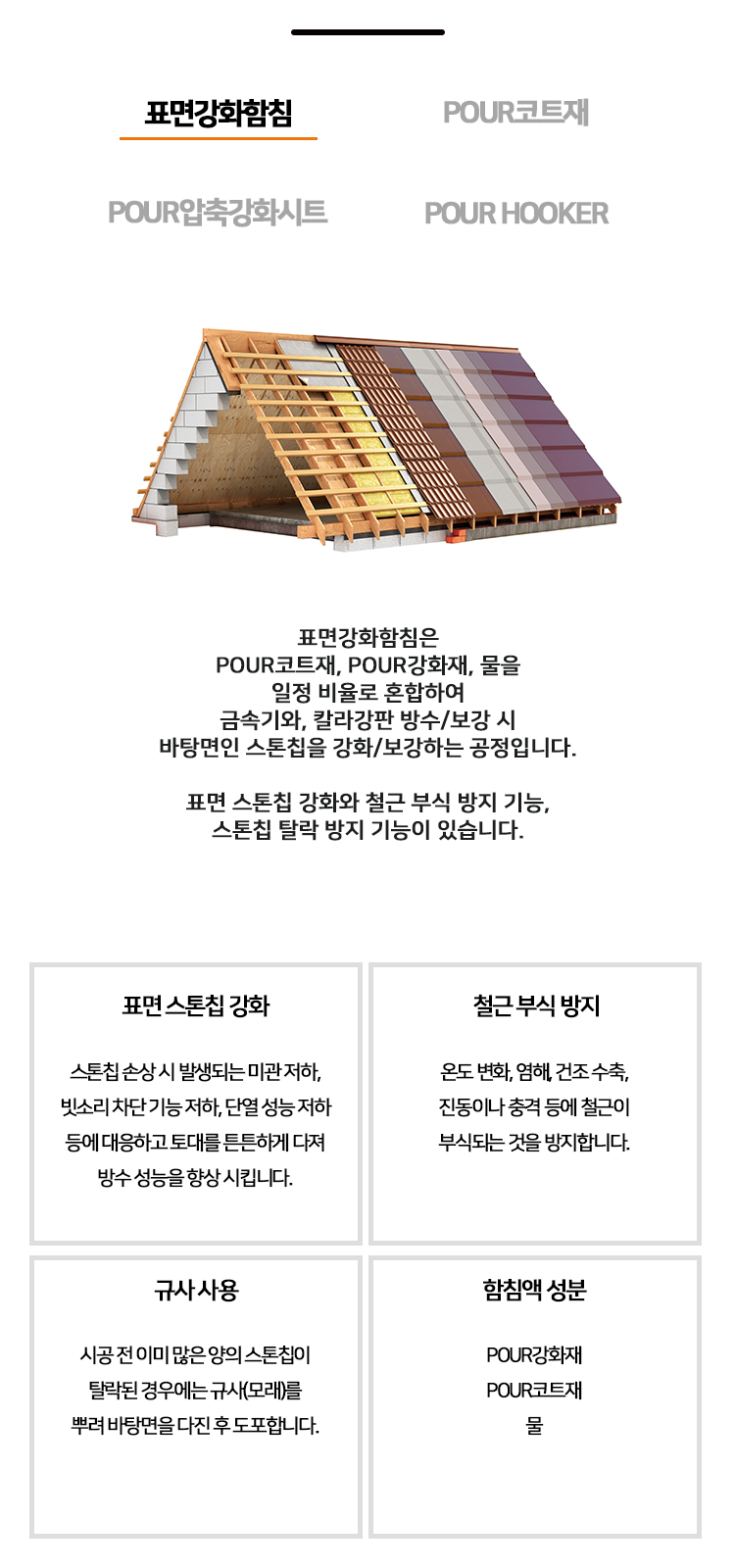 표면강화함침

POUR코트재

POUR압축강화시트

POUR HOOKER

표면강화함침은
POUR코트재, POUR강화재, 물을
일정 비율로 혼합하여
금속기와, 칼라강판 방수/보강 시
바탕면인 스톤칩을 강화/보강하는 공정입니다.

표면 스톤칩 강화와 철근 부식 방지 기능,
스톤칩 탈락 방지 기능이 있습니다.

표면 스톤칩 강화

스톤칩 손상 시 발생되는 미관 저하, 빗소리 차단 기능 저하, 단열 성능 저하 등에 대응하고 토대를 튼튼하게 다져 방수 성능을 향상 시킵니다.

철근 부식 방지

온도 변화, 염해, 건조 수축, 진동이나 충격 등에 철근이 부식되는 것을 방지합니다.

규사 사용

시공 전 이미 많은 양의 스톤칩이 탈락된 경우에는 규사(모래)를 뿌려 바탕면을 다진 후 도포합니다.

함침액 성분

POUR강화재
POUR코트재
물